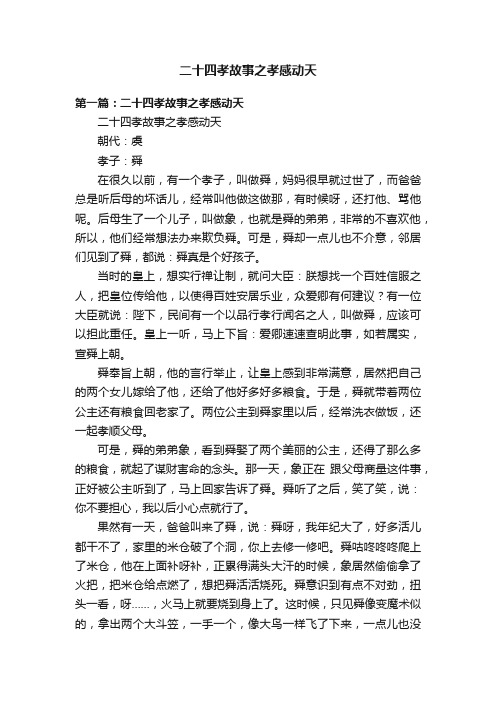 二十四孝故事之孝感动天

第一篇：二十四孝故事之孝感动天

二十四孝故事之孝感动天

朝代：虞

孝子：舜

在很久以前，有一个孝子，叫做舜，妈妈很早就过世了，而爸爸总是听后母的坏话儿，经常叫他做这做那，有时候呀，还打他、骂他呢。后母生了一个儿子，叫做象，也就是舜的弟弟，非常的不喜欢他，所以，他们经常想法办来欺负舜。可是，舜却一点儿也不介意，邻居们见到了舜，都说：舜真是个好孩子。

当时的皇上，想实行禅让制，就问大臣：朕想找一个百姓信服之人，把皇位传给他，以使得百姓安居乐业，众爱卿有何建议？有一位大臣就说：陛下，民间有一个以品行孝行闻名之人，叫做舜，应该可以担此重任。皇上一听，马上下旨：爱卿速速查明此事，如若属实，宣舜上朝。

舜奉旨上朝，他的言行举止，让皇上感到非常满意，居然把自己的两个女儿嫁给了他，还给了他好多好多粮食。于是，舜就带着两位公主还有粮食回老家了。两位公主到舜家里以后，经常洗衣做饭，还一起孝顺父母。

可是，舜的弟弟象，看到舜娶了两个美丽的公主，还得了那么多的粮食，就起了谋财害命的念头。那一天，象正在 跟父母商量这件事，正好被公主听到了，马上回家告诉了舜。舜听了之后，笑了笑，说：你不要担心，我以后小心点就行了。

果然有一天，爸爸叫来了舜，说：舜呀，我年纪大了，好多活儿都干不了，家里的米仓破了个洞，你上去修一修吧。舜咕咚咚咚爬上了米仓，他在上面补呀补，正累得满头大汗的时候，象居然偷偷拿了火把，把米仓给点燃了，想把舜活活烧死。舜意识到有点不对劲，扭头一看，呀……，火马上就要烧到身上了。这时候，只见舜像变魔术似的，拿出两个大斗笠，一手一个，像大鸟一样飞了下来，一点儿也没